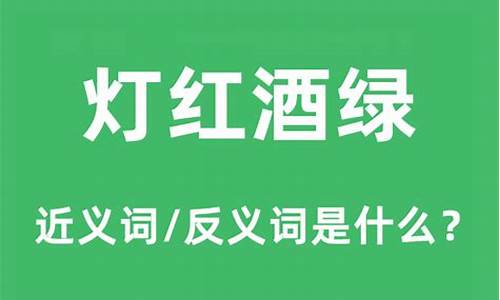 灯红酒绿

近义词/反义词是什么？